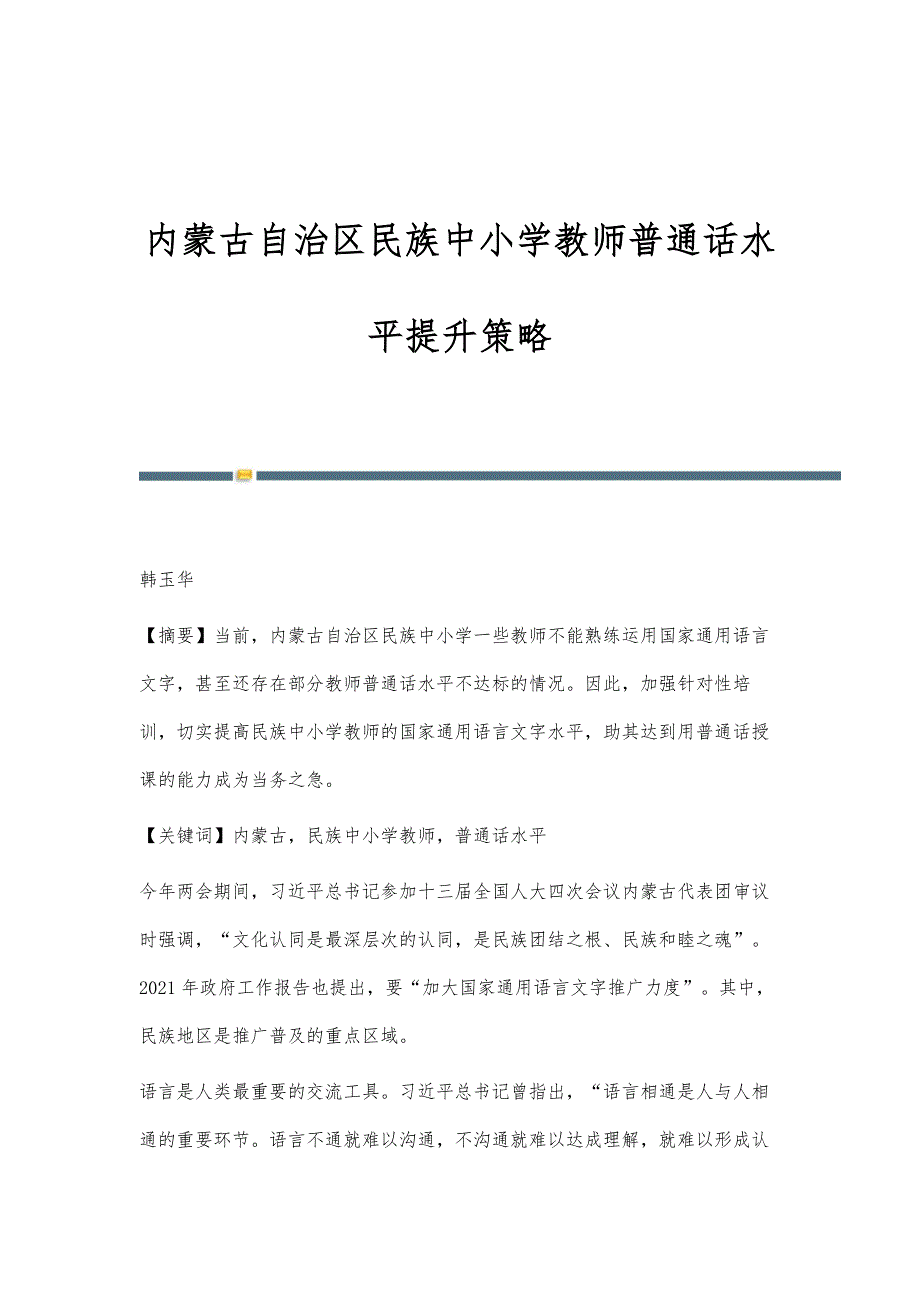 内蒙古自治区民族中小学教师普通话水平提升策略

韩玉华

【摘要】当前，内蒙古自治区民族中小学一些教师不能熟练运用国家通用语言文字，甚至还存在部分教师普通话水平不达标的情况。因此，加强针对性培训，切实提高民族中小学教师的国家通用语言文字水平，助其达到用普通话授课的能力成为当务之急。

【关键词】内蒙古，民族中小学教师，普通话水平

今年两会期间，习近平总书记参加十三届全国人大四次会议内蒙古代表团审议时强调，“文化认同是最深层次的认同，是民族团结之根、民族和睦之魂”。2021年政府工作报告也提出，要“加大国家通用语言文字推广力度”。其中，民族地区是推广普及的重点区域。

语言是人类最重要的交流工具。习近平总书记曾指出，“语言相通是人与人相通的重要环节。语言不通就难以沟通，不沟通就难以达成理解，就难以形成认